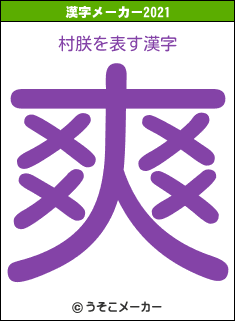 漢字メーカー2021

村朕を表す漢字

爽

© うそこメーカー